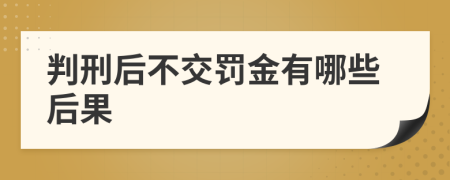 判刑后不交罚金有哪些后果